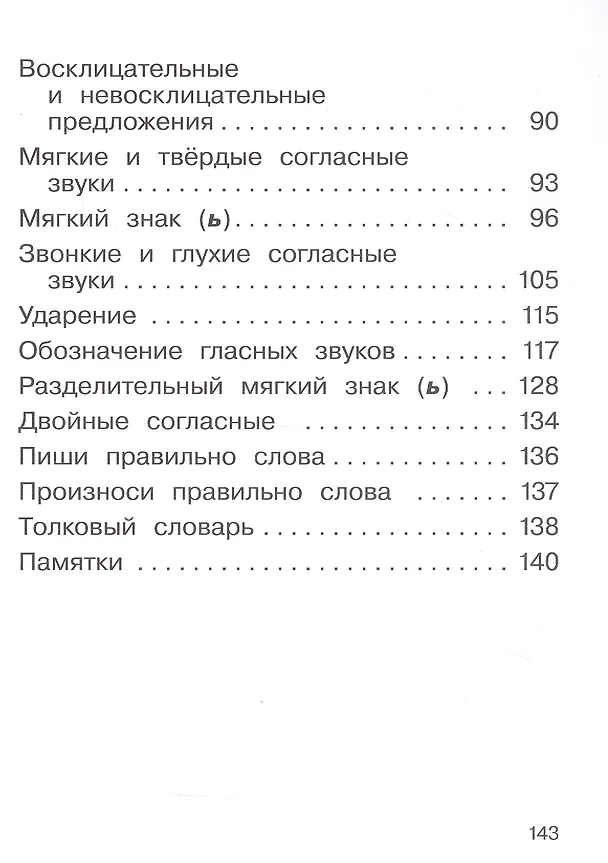 Восклицательные и невосклицательные предложения 90

Мягкие и твёрдые согласные звуки 93

Мягкий знак (ь) 96

Звонкие и глухие согласные звуки 105

Ударение 115

Обозначение гласных звуков 117

Разделительный мягкий знак (ь) 128

Двойные согласные 134

Пиши правильно слова 136

Произноси правильно слова 137

Толковый словарь 138

Памятки 140

143